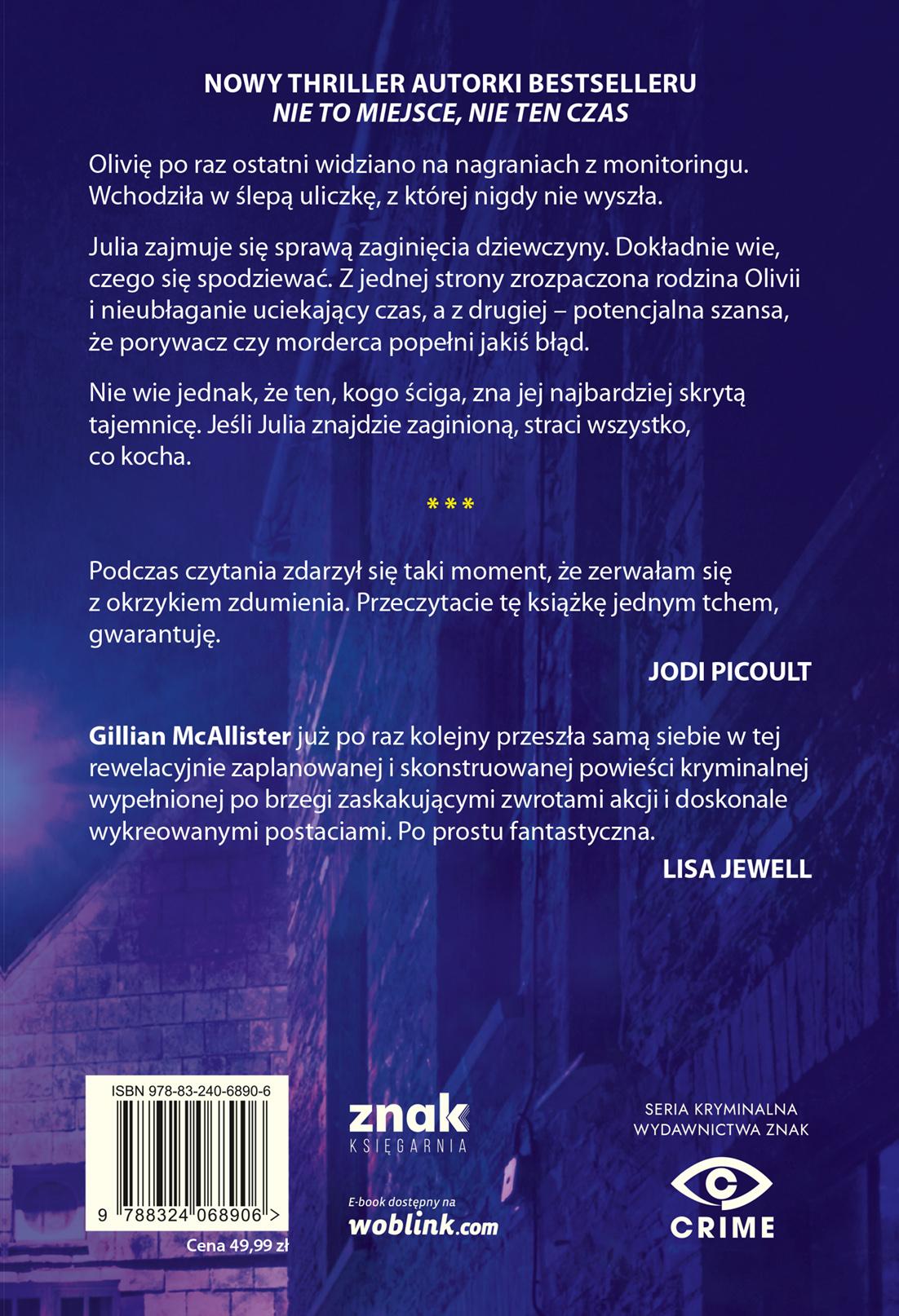 NOWY THRILLER AUTORKI BESTSELLERU
NIE TO MIEJSCE, NIE TEN CZAS

Olivię po raz ostatni widziano na nagraniach z monitoringu. Wchodziła w ślepą uliczkę, z której nigdy nie wyszła.

Julia zajmuje się sprawą zaginięcia dziewczyny. Dokładnie wie, czego się spodziewać. Z jednej strony zrozpaczona rodzina Olivii i nieubłaganie uciekający czas, a z drugiej – potencjalna szansa, że porywacz czy morderca popełni jakiś błąd.

Nie wie jednak, że ten, kogo ściga, zna jej najbardziej skrytą tajemnicę. Jeśli Julia znajdzie zaginioną, straci wszystko, co kocha.

***

Podczas czytania zdarzył się taki moment, że zerwałam się z okrzykiem zdumienia. Przeczytacie tę książkę jednym tchem, gwarantuję.

JODI PICOULT

Gillian McAllister już po raz kolejny przeszła samą siebie w tej rewelacyjnie zaplanowanej i skonstruowanej powieści kryminalnej wypełnionej po brzegi zaskakującymi zwrotami akcji i doskonale wykreowanymi postaciami. Po prostu fantastyczna.

LISA JEWELL

ISBN 978-83-240-6890-6
9 788324 068906 >
Cena 49,99 zł

znak
KSIĘGARNIA

E-book dostępny na
woblink.com

SERIA KRYMINALNA
WYDAWNICTWA ZNAK
CRIME